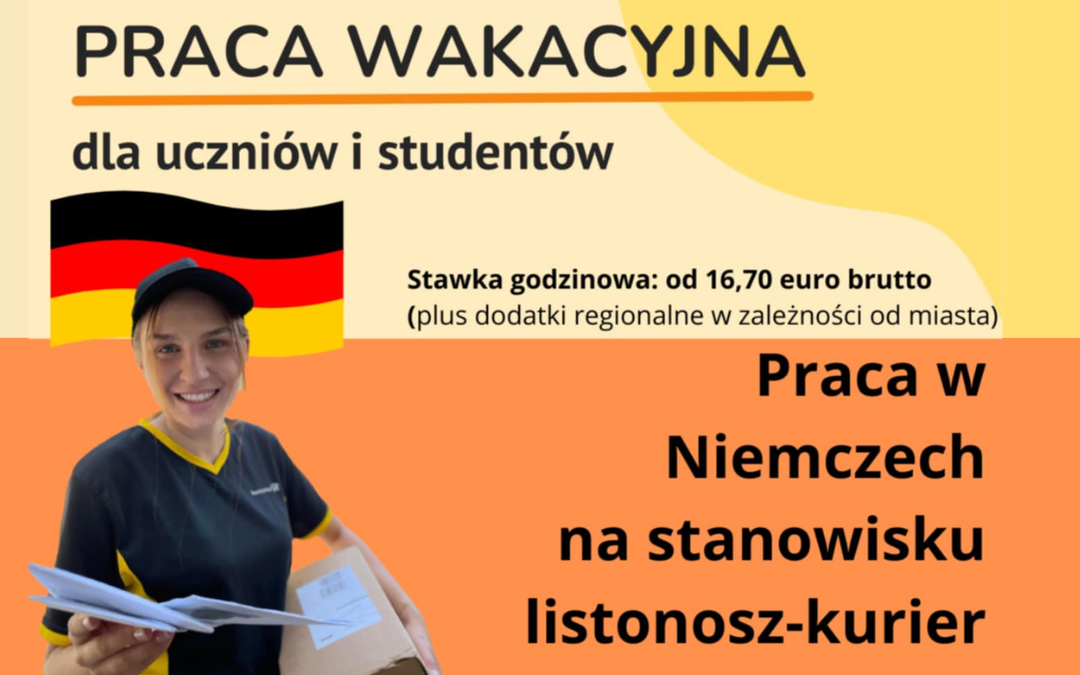 PRACA WAKACYJNA

dla uczniów i studentów

Stawka godzinowa: od 16,70 euro brutto
(plus dodatki regionalne w zależności od miasta)

Praca w Niemczech na stanowisku listonosz-kurier